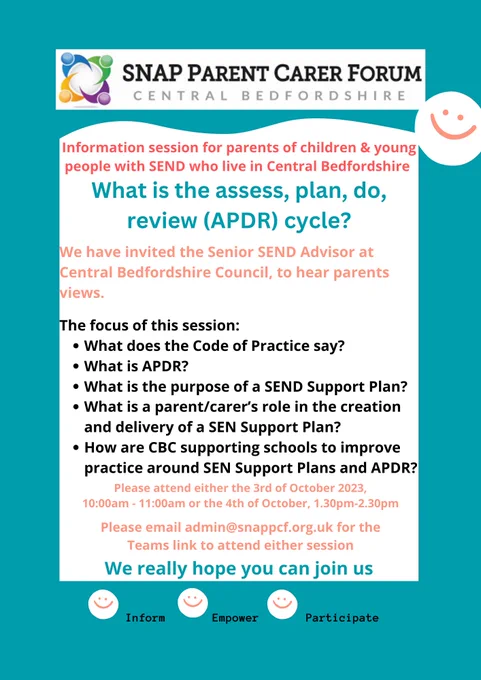 SNAP PARENT CARER FORUM
CENTRAL BEDFORDSHIRE

Information session for parents of children & young people with SEND who live in Central Bedfordshire

What is the assess, plan, do, review (APDR) cycle?

We have invited the Senior SEND Advisor at Central Bedfordshire Council, to hear parents views.

The focus of this session:
• What does the Code of Practice say?
• What is APDR?
• What is the purpose of a SEND Support Plan?
• What is a parent/carer's role in the creation and delivery of a SEN Support Plan?
• How are CBC supporting schools to improve practice around SEN Support Plans and APDR?

Please attend either the 3rd of October 2023, 10:00am - 11:00am or the 4th of October, 1.30pm-2.30pm

Please email admin@snappcf.org.uk for the Teams link to attend either session

We really hope you can join us

Inform Empower Participate